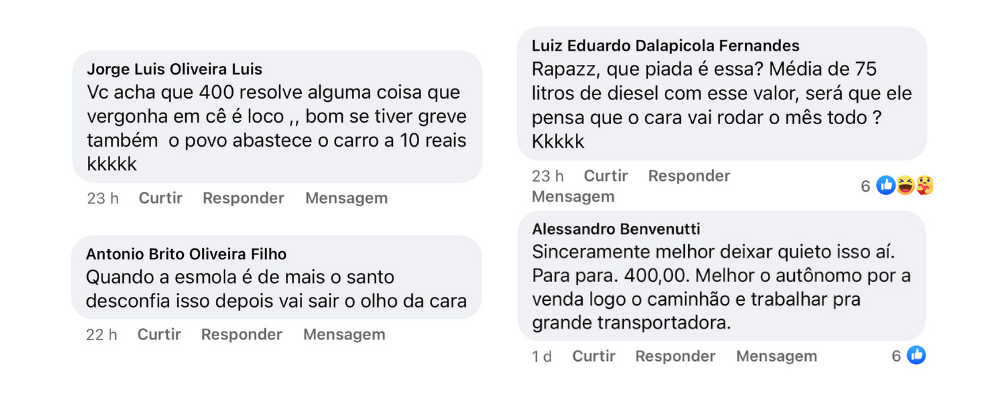 Jorge Luis Oliveira Luis
Vc acha que 400 resolve alguma coisa que vergonha em cê é loco ,, bom se tiver greve também  o povo abastece o carro a 10 reais kkkkk

23 h   Curtir   Responder   Mensagem

Antonio Brito Oliveira Filho
Quando a esmola é de mais o santo desconfia isso depois vai sair o olho da cara

22 h   Curtir   Responder   Mensagem

Luiz Eduardo Dalapicola Fernandes
Rapazz, que piada é essa? Média de 75 litros de diesel com esse valor, será que ele pensa que o cara vai rodar o mês todo ? Kkkkk

23 h   Curtir   Responder   Mensagem   6

Alessandro Benvenutti
Sinceramente melhor deixar quieto isso aí. Para para. 400,00. Melhor o autônomo por a venda logo o caminhão e trabalhar pra grande transportadora.

1 d   Curtir   Responder   Mensagem   6